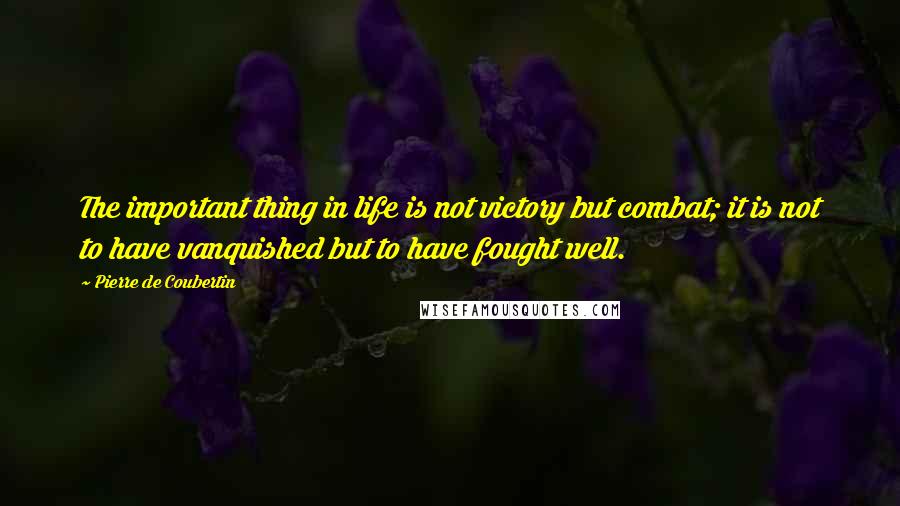 The important thing in life is not victory but combat; it is not to have vanquished but to have fought well.

~ Pierre de Coubertin

WISEFAMOUSQUOTES.COM